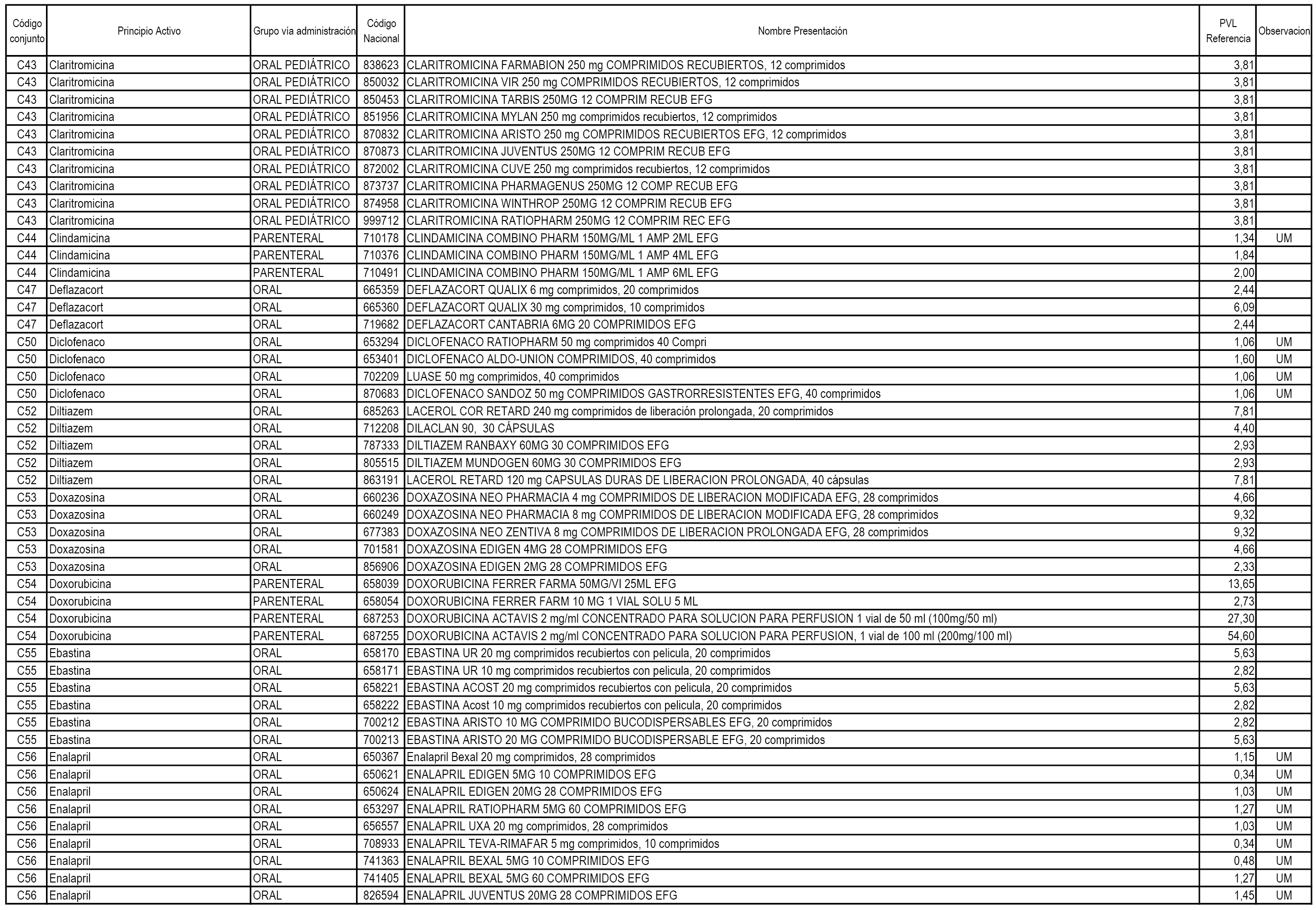 | Código conjunto | Principio Activo | Grupo vía administración | Código Nacional | Nombre Presentación | PVL Referencia | Observacion |
|---|---|---|---|---|---|---|
| C43 | Claritromicina | ORAL PEDIÁTRICO | 838623 | CLARITROMICINA FARMABION 250 mg COMPRIMIDOS RECUBIERTOS, 12 comprimidos | 3,81 | |
| C43 | Claritromicina | ORAL PEDIÁTRICO | 850032 | CLARITROMICINA VIR 250 mg COMPRIMIDOS RECUBIERTOS, 12 comprimidos | 3,81 | |
| C43 | Claritromicina | ORAL PEDIÁTRICO | 850453 | CLARITROMICINA TARBIS 250MG 12 COMPRIM RECUB EFG | 3,81 | |
| C43 | Claritromicina | ORAL PEDIÁTRICO | 851956 | CLARITROMICINA MYLAN 250 mg comprimidos recubiertos, 12 comprimidos | 3,81 | |
| C43 | Claritromicina | ORAL PEDIÁTRICO | 870832 | CLARITROMICINA ARISTO 250 mg COMPRIMIDOS RECUBIERTOS EFG, 12 comprimidos | 3,81 | |
| C43 | Claritromicina | ORAL PEDIÁTRICO | 870873 | CLARITROMICINA JUVENTUS 250MG 12 COMPRIM RECUB EFG | 3,81 | |
| C43 | Claritromicina | ORAL PEDIÁTRICO | 872002 | CLARITROMICINA CUVE 250 mg comprimidos recubiertos, 12 comprimidos | 3,81 | |
| C43 | Claritromicina | ORAL PEDIÁTRICO | 873737 | CLARITROMICINA PHARMAGENUS 250MG 12 COMP RECUB EFG | 3,81 | |
| C43 | Claritromicina | ORAL PEDIÁTRICO | 874958 | CLARITROMICINA WINTHROP 250MG 12 COMPRIM RECUB EFG | 3,81 | |
| C43 | Claritromicina | ORAL PEDIÁTRICO | 999712 | CLARITROMICINA RATIOPHARM 250MG 12 COMPRIM REC EFG | 3,81 | |
| C44 | Clindamicina | PARENTERAL | 710178 | CLINDAMICINA COMBINO PHARM 150MG/ML 1 AMP 2ML EFG | 1,34 | UM |
| C44 | Clindamicina | PARENTERAL | 710376 | CLINDAMICINA COMBINO PHARM 150MG/ML 1 AMP 4ML EFG | 1,84 | |
| C44 | Clindamicina | PARENTERAL | 710491 | CLINDAMICINA COMBINO PHARM 150MG/ML 1 AMP 6ML EFG | 2,00 | |
| C47 | Deflazacort | ORAL | 665359 | DEFLAZACORT QUALIX 6 mg comprimidos, 20 comprimidos | 2,44 | |
| C47 | Deflazacort | ORAL | 665360 | DEFLAZACORT QUALIX 30 mg comprimidos, 10 comprimidos | 6,09 | |
| C47 | Deflazacort | ORAL | 719682 | DEFLAZACORT CANTABRIA 6MG 20 COMPRIMIDOS EFG | 2,44 | |
| C50 | Diclofenaco | ORAL | 653294 | DICLOFENACO RATIOPHARM 50 mg comprimidos 40 Compri | 1,06 | UM |
| C50 | Diclofenaco | ORAL | 653401 | DICLOFENACO ALDO-UNION COMPRIMIDOS, 40 comprimidos | 1,60 | UM |
| C50 | Diclofenaco | ORAL | 702209 | LUASE 50 mg comprimidos, 40 comprimidos | 1,06 | UM |
| C50 | Diclofenaco | ORAL | 870683 | DICLOFENACO SANDOZ 50 mg COMPRIMIDOS GASTRORRESISTENTES EFG, 40 comprimidos | 1,06 | UM |
| C52 | Diltiazem | ORAL | 685263 | LACEROL COR RETARD 240 mg comprimidos de liberación prolongada, 20 comprimidos | 7,81 | |
| C52 | Diltiazem | ORAL | 712208 | DILACLAN 90, 30 CÁPSULAS | 4,40 | |
| C52 | Diltiazem | ORAL | 787333 | DILTIAZEM RANBAXY 60MG 30 COMPRIMIDOS EFG | 2,93 | |
| C52 | Diltiazem | ORAL | 805515 | DILTIAZEM MUNDOGEN 60MG 30 COMPRIMIDOS EFG | 2,93 | |
| C52 | Diltiazem | ORAL | 863191 | LACEROL RETARD 120 mg CAPSULAS DURAS DE LIBERACION PROLONGADA, 40 cápsulas | 7,81 | |
| C53 | Doxazosina | ORAL | 660236 | DOXAZOSINA NEO PHARMACIA 4 mg COMPRIMIDOS DE LIBERACION MODIFICADA EFG, 28 comprimidos | 4,66 | |
| C53 | Doxazosina | ORAL | 660249 | DOXAZOSINA NEO PHARMACIA 8 mg COMPRIMIDOS DE LIBERACION MODIFICADA EFG, 28 comprimidos | 9,32 | |
| C53 | Doxazosina | ORAL | 677383 | DOXAZOSINA NEO ZENTIVA 8 mg COMPRIMIDOS DE LIBERACION PROLONGADA EFG, 28 comprimidos | 9,32 | |
| C53 | Doxazosina | ORAL | 701581 | DOXAZOSINA EDIGEN 4MG 28 COMPRIMIDOS EFG | 4,66 | |
| C53 | Doxazosina | ORAL | 856906 | DOXAZOSINA EDIGEN 2MG 28 COMPRIMIDOS EFG | 2,33 | |
| C54 | Doxorubicina | PARENTERAL | 658039 | DOXORUBICINA FERRER FARMA 50MG/VI 25ML EFG | 13,65 | |
| C54 | Doxorubicina | PARENTERAL | 658054 | DOXORUBICINA FERRER FARM 10 MG 1 VIAL SOLU 5 ML | 2,73 | |
| C54 | Doxorubicina | PARENTERAL | 687253 | DOXORUBICINA ACTAVIS 2 mg/ml CONCENTRADO PARA SOLUCION PARA PERFUSION 1 vial de 50 ml (100mg/50 ml) | 27,30 | |
| C54 | Doxorubicina | PARENTERAL | 687255 | DOXORUBICINA ACTAVIS 2 mg/ml CONCENTRADO PARA SOLUCION PARA PERFUSION, 1 vial de 100 ml (200mg/100 ml) | 54,60 | |
| C55 | Ebastina | ORAL | 658170 | EBASTINA UR 20 mg comprimidos recubiertos con pelicula, 20 comprimidos | 5,63 | |
| C55 | Ebastina | ORAL | 658171 | EBASTINA UR 10 mg comprimidos recubiertos con pelicula, 20 comprimidos | 2,82 | |
| C55 | Ebastina | ORAL | 658221 | EBASTINA ACOST 20 mg comprimidos recubiertos con pelicula, 20 comprimidos | 5,63 | |
| C55 | Ebastina | ORAL | 658222 | EBASTINA Acost 10 mg comprimidos recubiertos con pelicula, 20 comprimidos | 2,82 | |
| C55 | Ebastina | ORAL | 700212 | EBASTINA ARISTO 10 MG COMPRIMIDO BUCODISPERSABLES EFG, 20 comprimidos | 2,82 | |
| C55 | Ebastina | ORAL | 700213 | EBASTINA ARISTO 20 MG COMPRIMIDO BUCODISPERSABLE EFG, 20 comprimidos | 5,63 | |
| C56 | Enalapril | ORAL | 650367 | Enalapril Bexal 20 mg comprimidos, 28 comprimidos | 1,15 | UM |
| C56 | Enalapril | ORAL | 650621 | ENALAPRIL EDIGEN 5MG 10 COMPRIMIDOS EFG | 0,34 | UM |
| C56 | Enalapril | ORAL | 650624 | ENALAPRIL EDIGEN 20MG 28 COMPRIMIDOS EFG | 1,03 | UM |
| C56 | Enalapril | ORAL | 653297 | ENALAPRIL RATIOPHARM 5MG 60 COMPRIMIDOS EFG | 1,27 | UM |
| C56 | Enalapril | ORAL | 656557 | ENALAPRIL UXA 20 mg comprimidos, 28 comprimidos | 1,03 | UM |
| C56 | Enalapril | ORAL | 708933 | ENALAPRIL TEVA-RIMAFAR 5 mg comprimidos, 10 comprimidos | 0,34 | UM |
| C56 | Enalapril | ORAL | 741363 | ENALAPRIL BEXAL 5MG 10 COMPRIMIDOS EFG | 0,48 | UM |
| C56 | Enalapril | ORAL | 741405 | ENALAPRIL BEXAL 5MG 60 COMPRIMIDOS EFG | 1,27 | UM |
| C56 | Enalapril | ORAL | 826594 | ENALAPRIL JUVENTUS 20MG 28 COMPRIMIDOS EFG | 1,45 | UM |